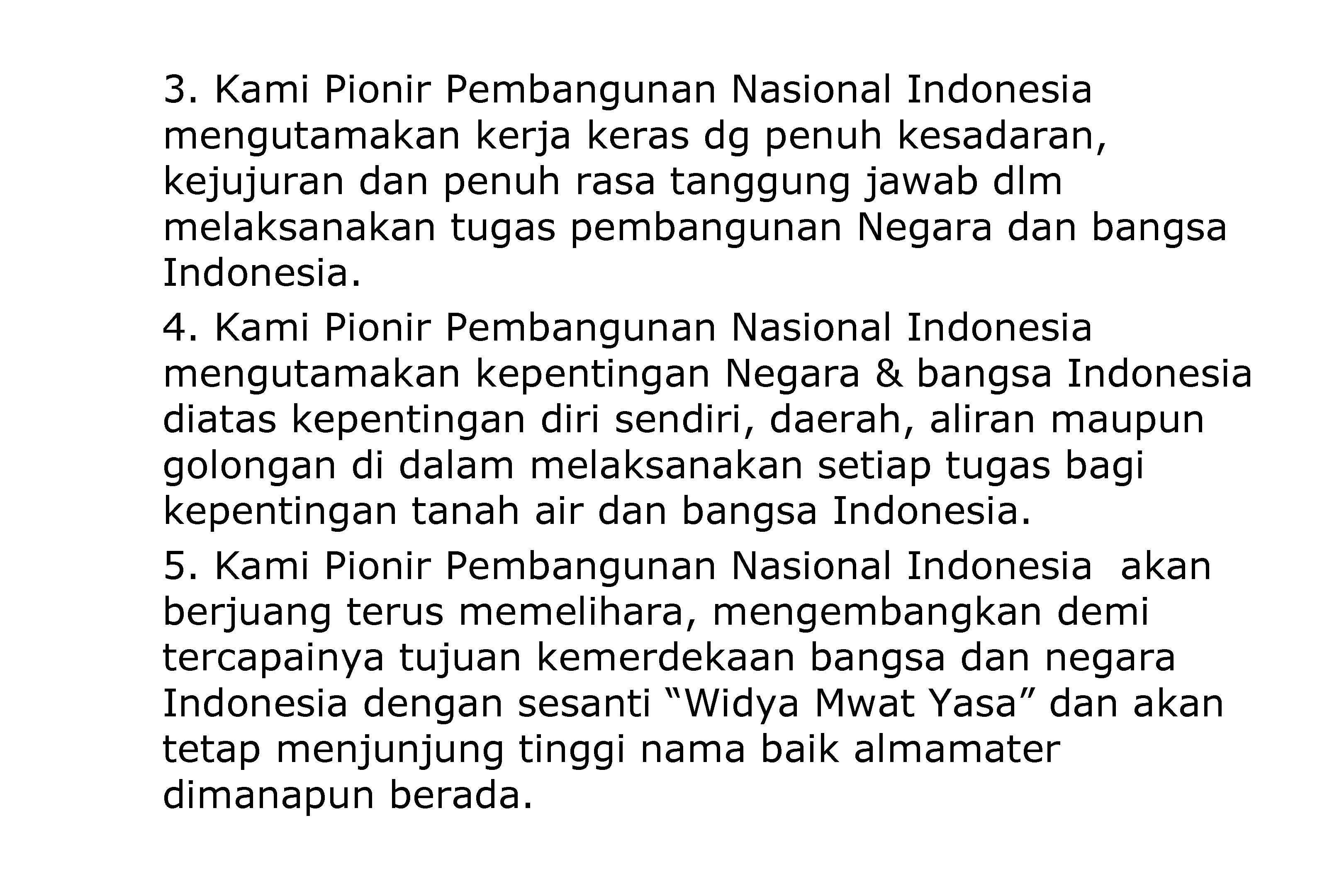 3. Kami Pionir Pembangunan Nasional Indonesia mengutamakan kerja keras dg penuh kesadaran, kejujuran dan penuh rasa tanggung jawab dlm melaksanakan tugas pembangunan Negara dan bangsa Indonesia.

4. Kami Pionir Pembangunan Nasional Indonesia mengutamakan kepentingan Negara & bangsa Indonesia diatas kepentingan diri sendiri, daerah, aliran maupun golongan di dalam melaksanakan setiap tugas bagi kepentingan tanah air dan bangsa Indonesia.

5. Kami Pionir Pembangunan Nasional Indonesia akan berjuang terus memelihara, mengembangkan demi tercapainya tujuan kemerdekaan bangsa dan negara Indonesia dengan sesanti "Widya Mwat Yasa" dan akan tetap menjunjung tinggi nama baik almamater dimanapun berada.